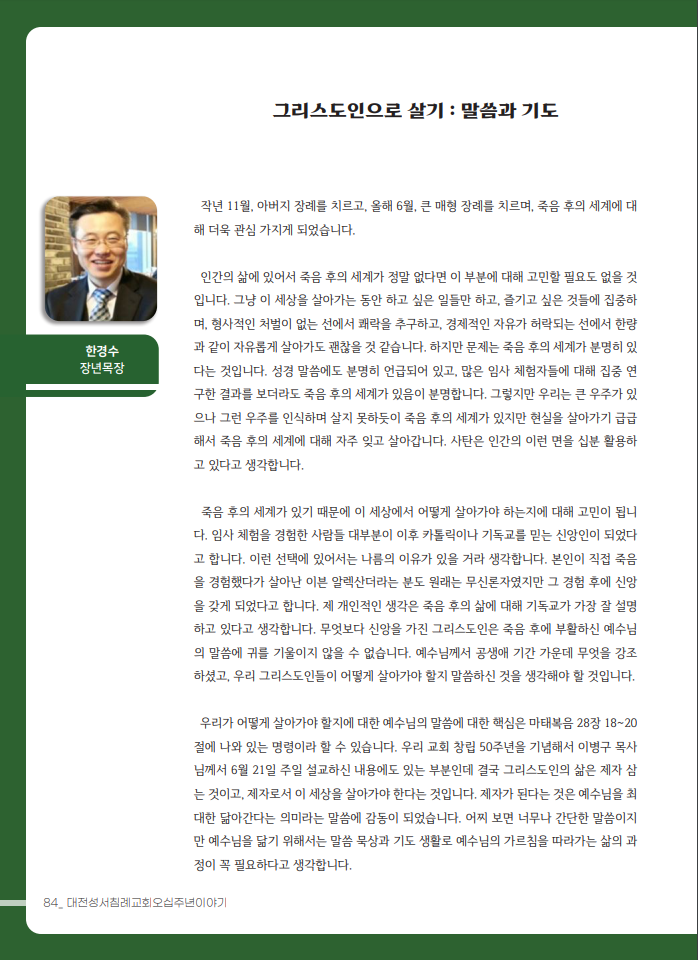 그리스도인으로 살기 : 말씀과 기도

한경수
장년목장

작년 11월, 아버지 장례를 치르고, 올해 6월, 큰 매형 장례를 치르며, 죽음 후의 세계에 대해 더욱 관심 가지게 되었습니다.

인간의 삶에 있어서 죽음 후의 세계가 정말 없다면 이 부분에 대해 고민할 필요도 없을 것입니다. 그냥 이 세상을 살아가는 동안 하고 싶은 일들만 하고, 즐기고 싶은 것들에 집중하며, 형사적인 처벌이 없는 선에서 쾌락을 추구하고, 경제적인 자유가 허락되는 선에서 한량과 같이 자유롭게 살아가도 괜찮을 것 같습니다. 하지만 문제는 죽음 후의 세계가 분명히 있다는 것입니다. 성경 말씀에도 분명히 언급되어 있고, 많은 임사 체험자들에 대해 집중 연구한 결과를 보더라도 죽음 후의 세계가 있음이 분명합니다. 그렇지만 우리는 큰 우주가 있으나 그런 우주를 인식하며 살지 못하듯이 죽음 후의 세계가 있지만 현실을 살아가기 급급해서 죽음 후의 세계에 대해 자주 잊고 살아갑니다. 사탄은 인간의 이런 면을 십분 활용하고 있다고 생각합니다.

죽음 후의 세계가 있기 때문에 이 세상에서 어떻게 살아가야 하는지에 대해 고민이 됩니다. 임사 체험을 경험한 사람들 대부분이 이후 카톨릭이나 기독교를 믿는 신앙인이 되었다고 합니다. 이런 선택에 있어서는 나름의 이유가 있을 거라 생각합니다. 본인이 직접 죽음을 경험했다가 살아난 이븐 알렉산더라는 분도 원래는 무신론자였지만 그 경험 후에 신앙을 갖게 되었다고 합니다. 제 개인적인 생각은 죽음 후의 삶에 대해 기독교가 가장 잘 설명하고 있다고 생각합니다. 무엇보다 신앙을 가진 그리스도인은 죽음 후에 부활하신 예수님의 말씀에 귀를 기울이지 않을 수 없습니다. 예수님께서 공생애 기간 가운데 무엇을 강조하셨고, 우리 그리스도인들이 어떻게 살아가야 할지 말씀하신 것을 생각해야 할 것입니다.

우리가 어떻게 살아가야 할지에 대한 예수님의 말씀에 대한 핵심은 마태복음 28장 18~20절에 나와 있는 명령이라 할 수 있습니다. 우리 교회 창립 50주년을 기념해서 이병구 목사님께서 6월 21일 주일 설교하신 내용에도 있는 부분인데 결국 그리스도인의 삶은 제자 삼는 것이고, 제자로서 이 세상을 살아가야 한다는 것입니다. 제자가 된다는 것은 예수님을 최대한 닮아간다는 의미라는 말씀에 감동이 되었습니다. 어찌 보면 너무나 간단한 말씀이지만 예수님을 닮기 위해서는 말씀 묵상과 기도 생활로 예수님의 가르침을 따라가는 삶의 과정이 꼭 필요하다고 생각합니다.

84_ 대전성서침례교회오십주년이야기